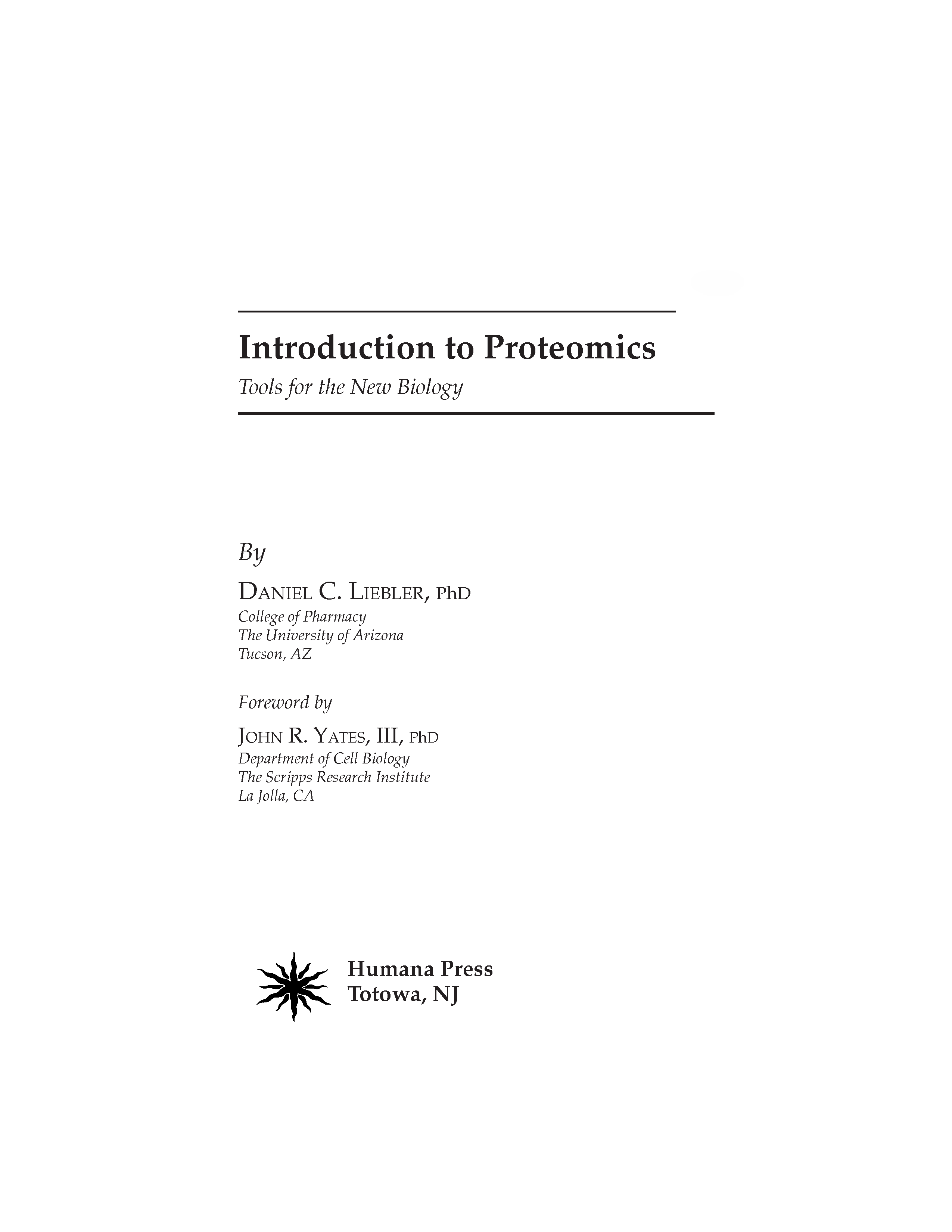 Introduction to Proteomics

Tools for the New Biology

By

DANIEL C. LIEBLER, PhD
College of Pharmacy
The University of Arizona
Tucson, AZ

Foreword by

JOHN R. YATES, III, PhD
Department of Cell Biology
The Scripps Research Institute
La Jolla, CA

Humana Press
Totowa, NJ